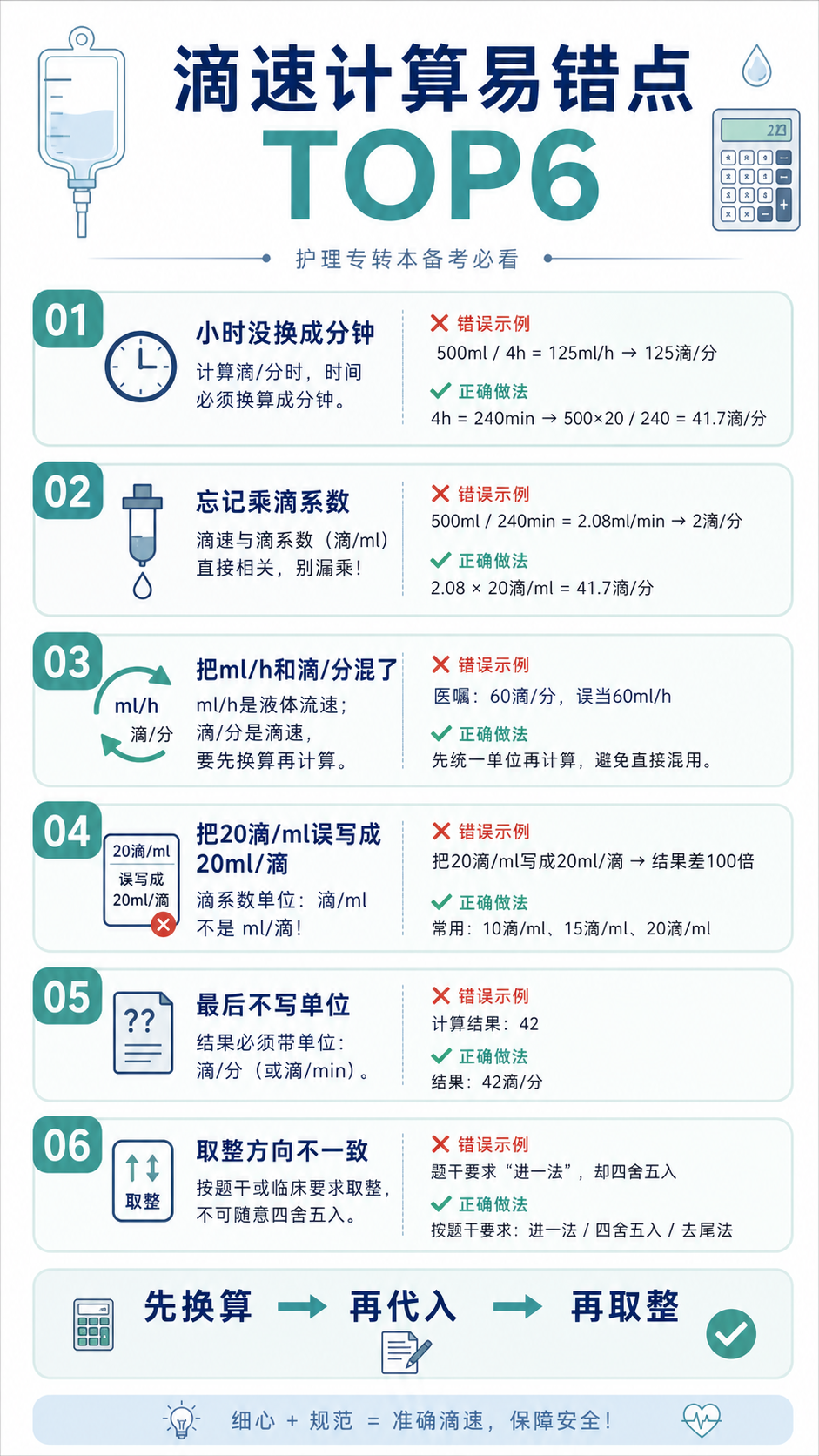 滴速计算易错点
TOP6

护理专转本备考必看

01
小时没换成分钟
计算滴/分时，时间必须换算成分钟。

错误示例
500ml / 4h = 125ml/h → 125滴/分
正确做法
4h = 240min → 500×20 / 240 = 41.7滴/分

02
忘记乘滴系数
滴速与滴系数（滴/ml）直接相关，别漏乘！

错误示例
500ml / 240min = 2.08ml/min → 2滴/分
正确做法
2.08 × 20滴/ml = 41.7滴/分

03
ml/h
滴/分
把ml/h和滴/分混了
ml/h是液体流速；滴/分是滴速，要先换算再计算。

错误示例
医嘱：60滴/分，误当60ml/h
正确做法
先统一单位再计算，避免直接混用。

04
20滴/ml
误写成
20ml/滴
把20滴/ml误写成20ml/滴
滴系数单位：滴/ml 不是 ml/滴！

错误示例
把20滴/ml写成20ml/滴 → 结果差100倍
正确做法
常用：10滴/ml、15滴/ml、20滴/ml

05
??
最后不写单位
结果必须带单位：滴/分（或滴/min）。

错误示例
计算结果：42
正确做法
结果：42滴/分

06
取整
取整方向不一致
按题干或临床要求取整，不可随意四舍五入。

错误示例
题干要求“进一法”，却四舍五入
正确做法
按题干要求：进一法 / 四舍五入 / 去尾法

先换算 → 再代入 → 再取整

细心 + 规范 = 准确滴速，保障安全！